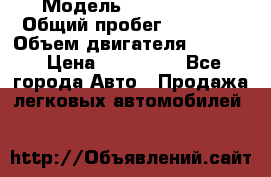 Модель
Общий пробег
Объем двигателя
Цена Все города Авто Продажа легковых автомобилей

http://Объявлений.сайт